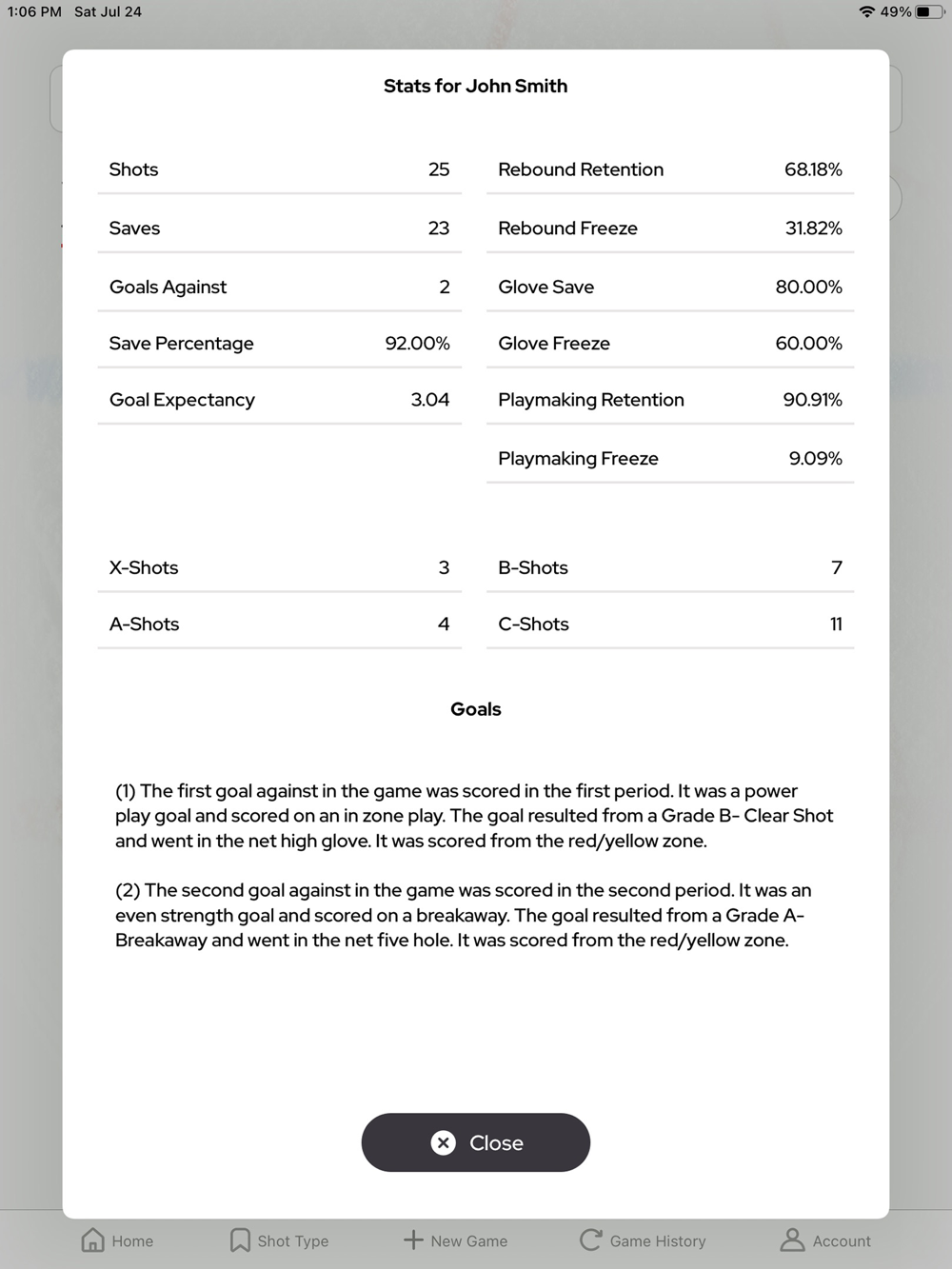 1:06 PM Sat Jul 24

49%

Stats for John Smith

| Shots | 25 |
|---|---|
| Saves | 23 |
| Goals Against | 2 |
| Save Percentage | 92.00% |
| Goal Expectancy | 3.04 |

| Rebound Retention | 68.18% |
|---|---|
| Rebound Freeze | 31.82% |
| Glove Save | 80.00% |
| Glove Freeze | 60.00% |
| Playmaking Retention | 90.91% |
| Playmaking Freeze | 9.09% |

| X-Shots | 3 |
|---|---|
| A-Shots | 4 |

| B-Shots | 7 |
|---|---|
| C-Shots | 11 |

Goals

(1) The first goal against in the game was scored in the first period. It was a power play goal and scored on an in zone play. The goal resulted from a Grade B- Clear Shot and went in the net high glove. It was scored from the red/yellow zone.

(2) The second goal against in the game was scored in the second period. It was an even strength goal and scored on a breakaway. The goal resulted from a Grade A- Breakaway and went in the net five hole. It was scored from the red/yellow zone.

Close

Home Shot Type New Game Game History Account